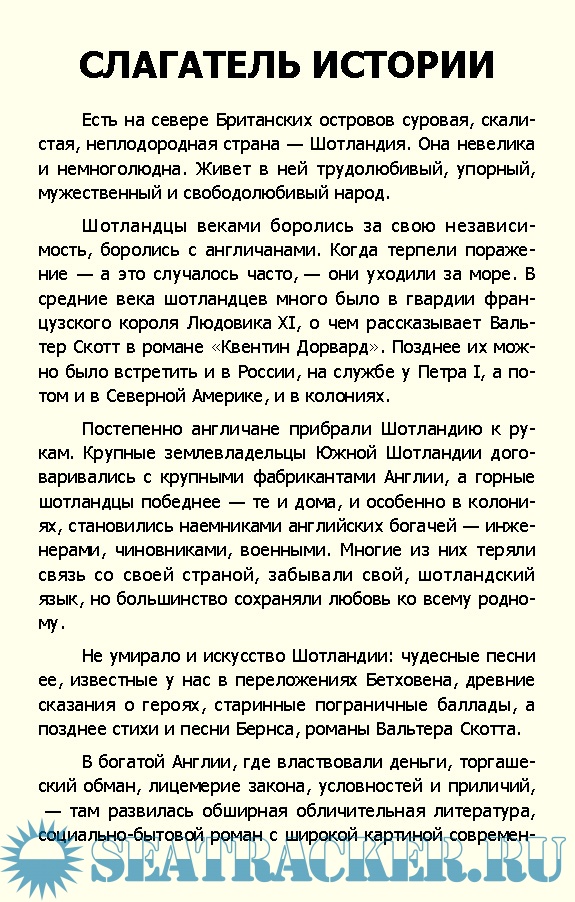 СЛАГАТЕЛЬ ИСТОРИИ

Есть на севере Британских островов суровая, скалистая, неплодородная страна — Шотландия. Она невелика и немноголюдна. Живет в ней трудолюбивый, упорный, мужественный и свободолюбивый народ.

Шотландцы веками боролись за свою независимость, боролись с англичанами. Когда терпели поражение — а это случалось часто, — они уходили за море. В средние века шотландцев много было в гвардии французского короля Людовика XI, о чем рассказывает Вальтер Скотт в романе «Квентин Дорвард». Позднее их можно было встретить и в России, на службе у Петра I, а потом и в Северной Америке, и в колониях.

Постепенно англичане прибрали Шотландию к рукам. Крупные землевладельцы Южной Шотландии договаривались с крупными фабрикантами Англии, а горные шотландцы победнее — те и дома, и особенно в колониях, становились наемниками английских богачей — инженерами, чиновниками, военными. Многие из них теряли связь со своей страной, забывали свой, шотландский язык, но большинство сохраняли любовь ко всему родному.

Не умирало и искусство Шотландии: чудесные песни ее, известные у нас в переложениях Бетховена, древние сказания о героях, старинные пограничные баллады, а позднее стихи и песни Бернса, романы Вальтера Скотта.

В богатой Англии, где властвовали деньги, торгашеский обман, лицемерие закона, условностей и приличий, — там развилась обширная обличительная литература, социально-бытовой роман с широкой картиной современ-

SEATRACKER.RU